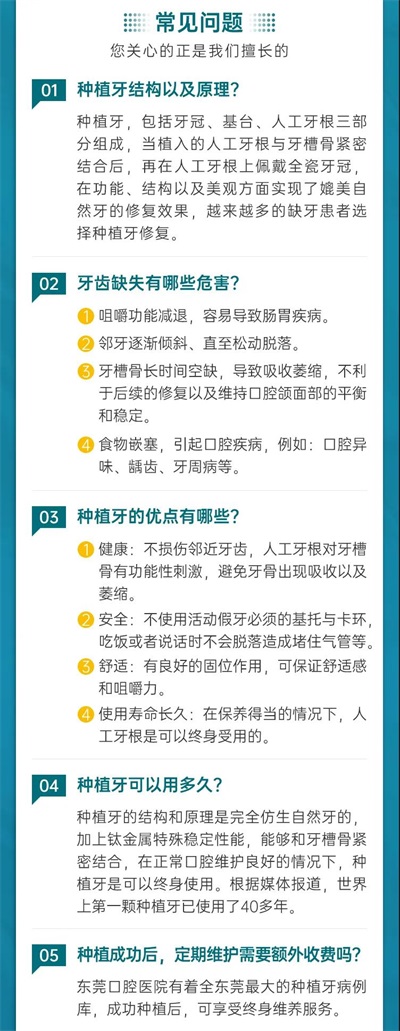 常见问题

您关心的正是我们擅长的

01 种植牙结构以及原理?

种植牙，包括牙冠、基台、人工牙根三部分组成，当植入的人工牙根与牙槽骨紧密结合后，再在人工牙根上佩戴全瓷牙冠，在功能、结构以及美观方面实现了媲美自然牙的修复效果，越来越多的缺牙患者选择种植牙修复。

02 牙齿缺失有哪些危害?

1 咀嚼功能减退，容易导致肠胃疾病。

2 邻牙逐渐倾斜、直至松动脱落。

3 牙槽骨长时间空缺，导致吸收萎缩，不利于后续的修复以及维持口腔颌面部的平衡和稳定。

4 食物嵌塞，引起口腔疾病，例如：口腔异味、龋齿、牙周病等。

03 种植牙的优点有哪些?

1 健康：不损伤邻近牙齿，人工牙根对牙槽骨有功能性刺激，避免牙骨出现吸收以及萎缩。

2 安全：不使用活动假牙必须的基托与卡环，吃饭或者说话时不会脱落造成堵住气管等。

3 舒适：有良好的固位作用，可保证舒适感和咀嚼力。

4 使用寿命长久：在保养得当的情况下，人工牙根是可以终身受用的。

04 种植牙可以用多久?

种植牙的结构和原理是完全仿生自然牙的，加上钛金属特殊稳定性能，能够和牙槽骨紧密结合，在正常口腔维护良好的情况下，种植牙是可以终身使用。根据媒体报道，世界上第一颗种植牙已使用了40多年。

05 种植成功后，定期维护需要额外收费吗?

东莞口腔医院有着全东莞最大的种植牙病例库，成功种植后，可享受终身维养服务。